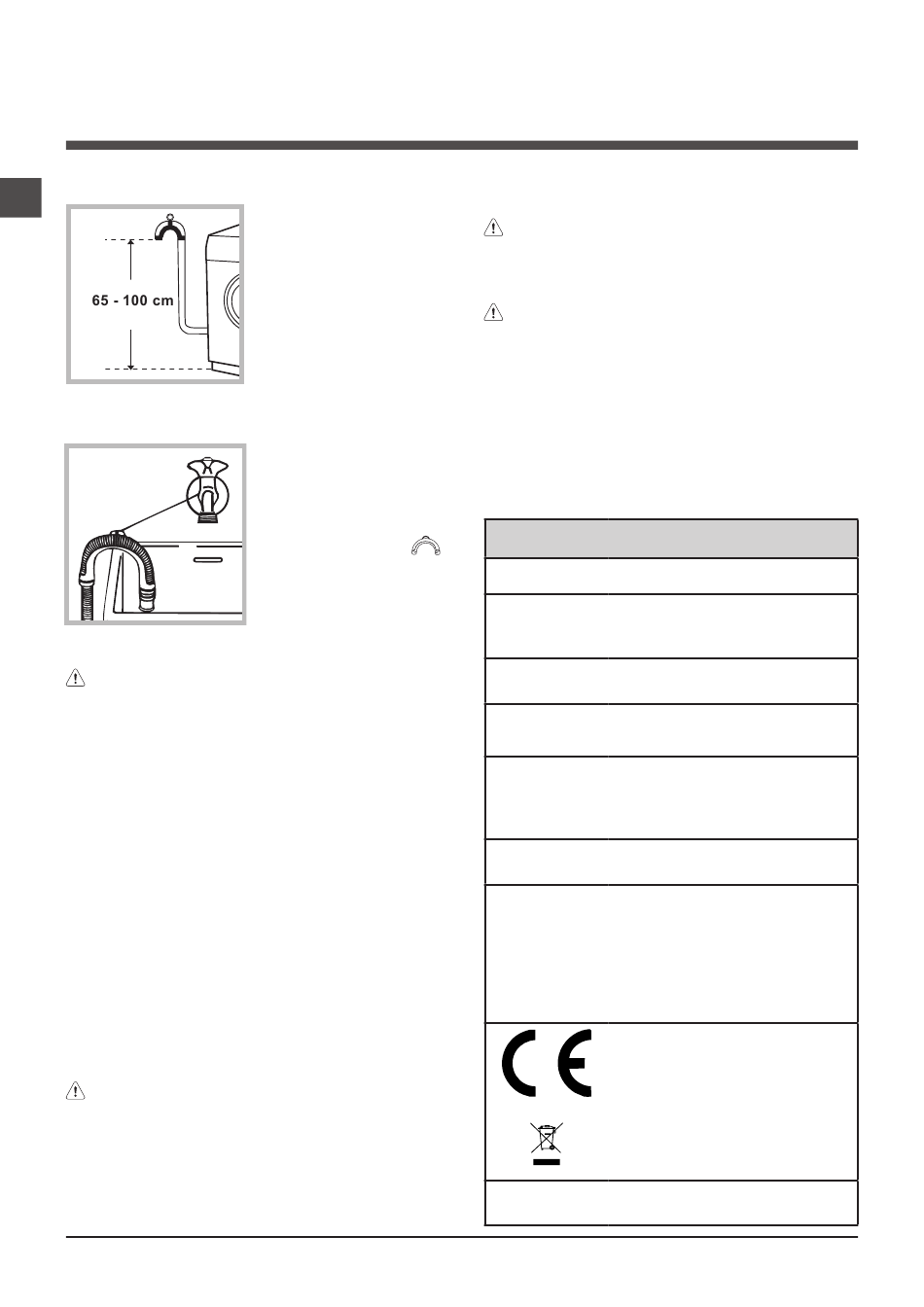 65 - 100 cm